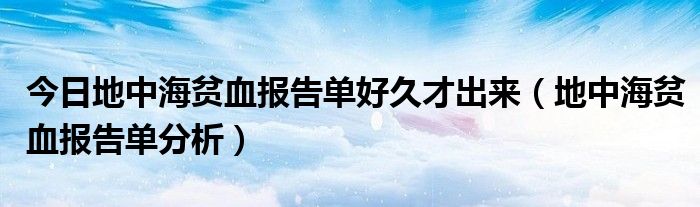 今日地中海贫血报告单好久才出来（地中海贫血报告单分析）